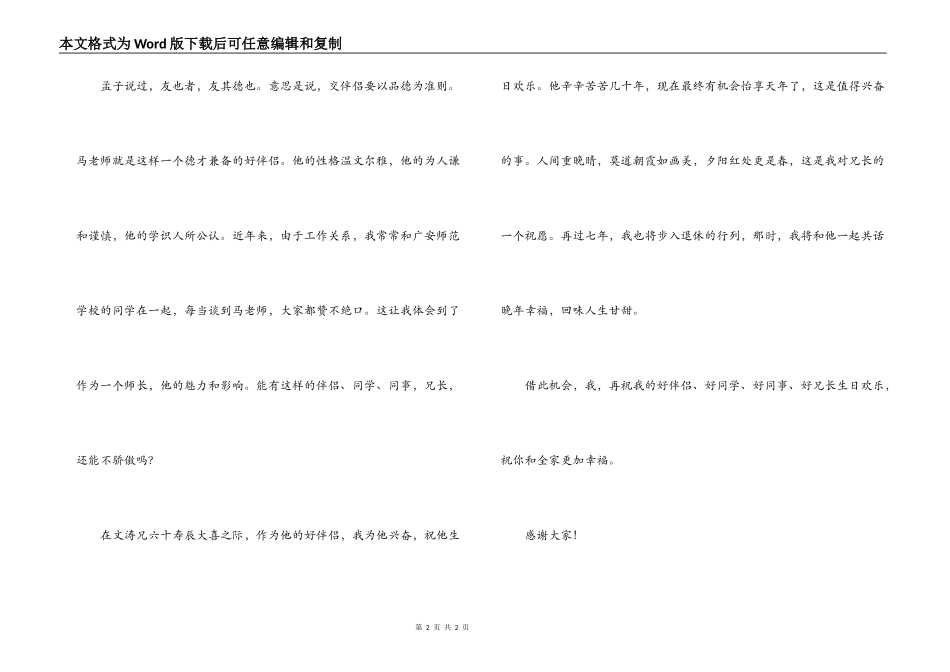 本文格式为Word版下载后可任意编辑和复制

孟子说过，友也者，友其德也。意思是说，交伴侣要以品德为准则。马老师就是这样一个德才兼备的好伴侣。他的性格温文尔雅，他的为人谦和谨慎，他的学识人所公认。近年来，由于工作关系，我常常和广安师范学校的同学在一起，每当谈到马老师，大家都赞不绝口。这让我体会到了作为一个师长，他的魅力和影响。能有这样的伴侣、同学、同事，兄长，还能不骄傲吗?

在文涛兄六十寿辰大喜之际，作为他的好伴侣，我为他兴奋，祝他生日欢乐。他辛辛苦苦几十年，现在最终有机会怡享天年了，这是值得兴奋的事。人间重晚晴，莫道朝霞如画美，夕阳红处更是春，这是我对兄长的一个祝愿。再过七年，我也将步入退休的行列，那时，我将和他一起共话晚年幸福，回味人生甘甜。

借此机会，我，再祝我的好伴侣、好同学、好同事、好兄长生日欢乐，祝你和全家更加幸福。

感谢大家!

第 2 页 共 2 页